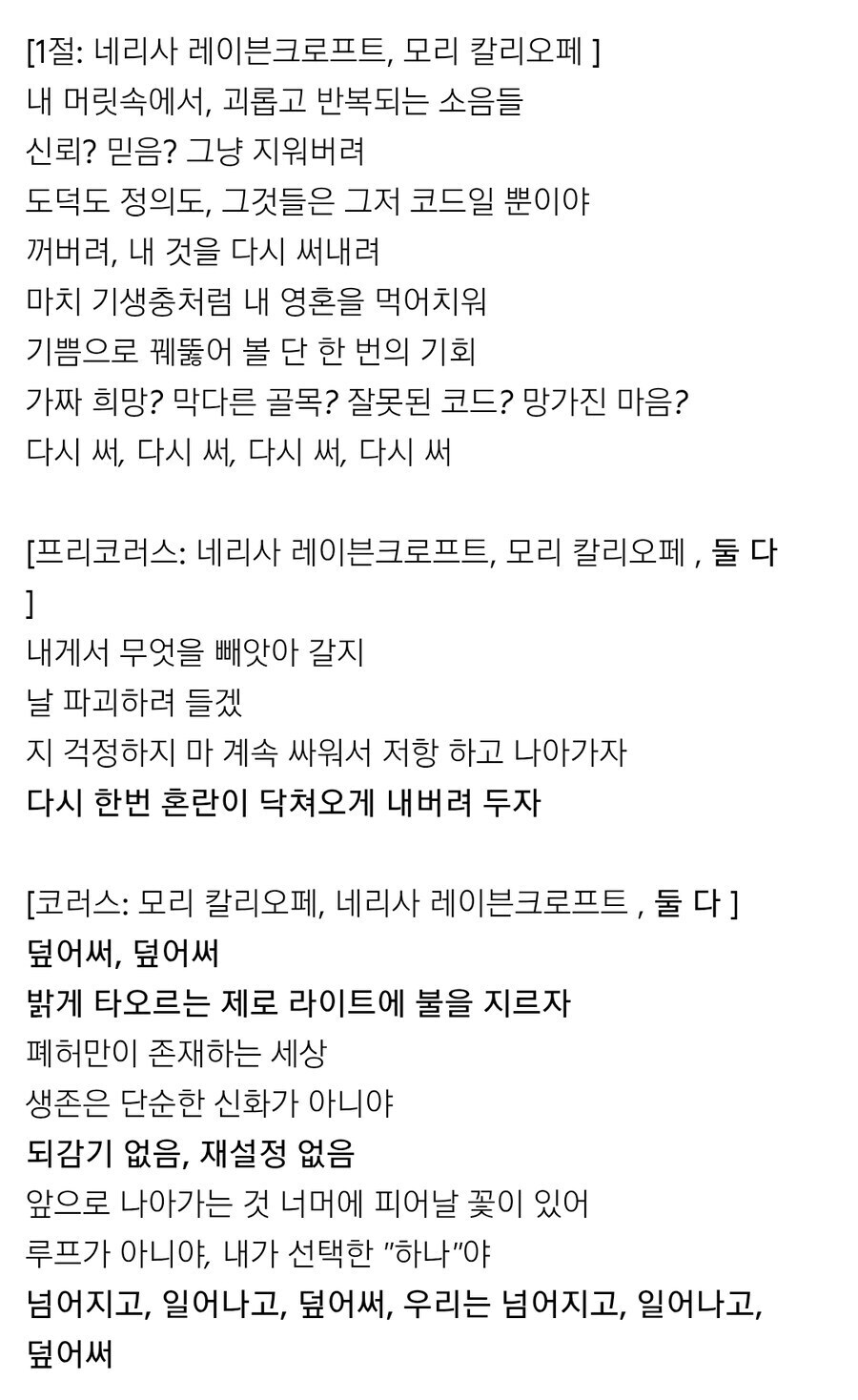 [1절: 네리사 레이븐크로프트, 모리 칼리오페 ]
내 머릿속에서, 괴롭고 반복되는 소음들
신뢰? 믿음? 그냥 지워버려
도덕도 정의도, 그것들은 그저 코드일 뿐이야
꺼버려, 내 것을 다시 써내려
마치 기생충처럼 내 영혼을 먹어치워
기쁨으로 꿰뚫어 볼 단 한 번의 기회
가짜 희망? 막다른 골목? 잘못된 코드? 망가진 마음?
다시 써, 다시 써, 다시 써, 다시 써

[프리코러스: 네리사 레이븐크로프트, 모리 칼리오페 , 둘 다 ]
내게서 무엇을 빼앗아 갈지
날 파괴하려 들겠
지 걱정하지 마 계속 싸워서 저항 하고 나아가자
다시 한번 혼란이 닥쳐오게 내버려 두자

[코러스: 모리 칼리오페, 네리사 레이븐크로프트 , 둘 다 ]
덮어써, 덮어써
밝게 타오르는 제로 라이트에 불을 지르자
폐허만이 존재하는 세상
생존은 단순한 신화가 아니야
되감기 없음, 재설정 없음
앞으로 나아가는 것 너머에 피어날 꽃이 있어
루프가 아니야, 내가 선택한 "하나"야
넘어지고, 일어나고, 덮어써, 우리는 넘어지고, 일어나고, 덮어써